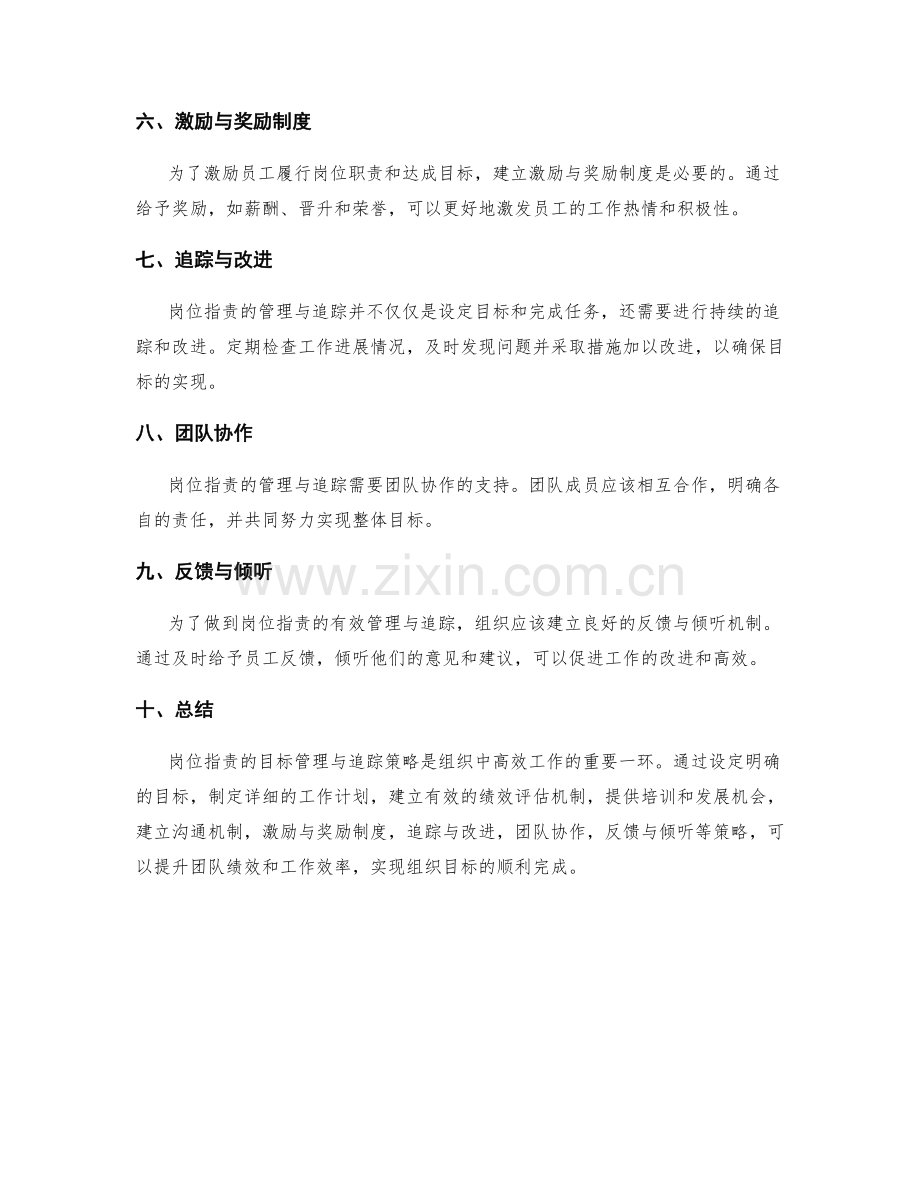 六、激励与奖励制度

为了激励员工履行岗位职责和达成目标，建立激励与奖励制度是必要的。通过给予奖励，如薪酬、晋升和荣誉，可以更好地激发员工的工作热情和积极性。

七、追踪与改进

岗位指责的管理与追踪并不仅仅是设定目标和完成任务，还需要进行持续的追踪和改进。定期检查工作进展情况，及时发现问题并采取措施加以改进，以确保目标的实现。

八、团队协作

岗位指责的管理与追踪需要团队协作的支持。团队成员应该相互合作，明确各自的责任，并共同努力实现整体目标。

九、反馈与倾听

www.zixin.com.cn

为了做到岗位指责的有效管理与追踪，组织应该建立良好的反馈与倾听机制。通过及时给予员工反馈，倾听他们的意见和建议，可以促进工作的改进和高效。

十、总结

岗位指责的目标管理与追踪策略是组织中高效工作的重要一环。通过设定明确的目标，制定详细的工作计划，建立有效的绩效评估机制，提供培训和发展机会，建立沟通机制，激励与奖励制度，追踪与改进，团队协作，反馈与倾听等策略，可以提升团队绩效和工作效率，实现组织目标的顺利完成。